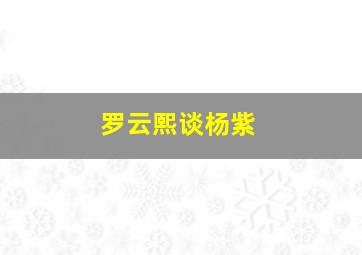 罗云熙谈杨紫